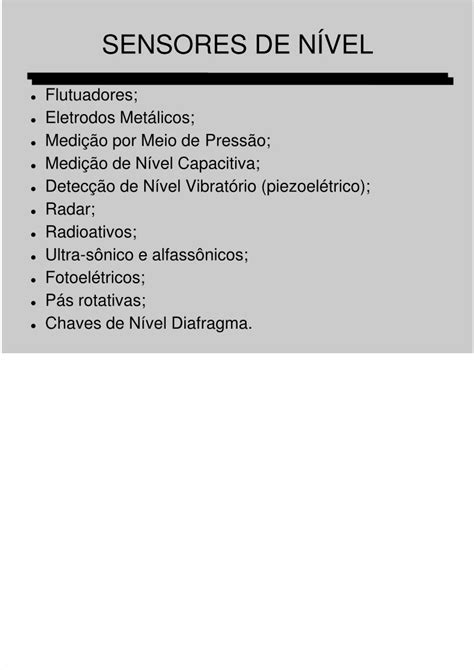 SENSORES DE NÍVEL

- Flutuadores;
- Eletrodos Metálicos;
- Medição por Meio de Pressão;
- Medição de Nível Capacitiva;
- Detecção de Nível Vibratório (piezoelétrico);
- Radar;
- Radioativos;
- Ultra-sônico e alfassônicos;
- Fotoelétricos;
- Pás rotativas;
- Chaves de Nível Diafragma.